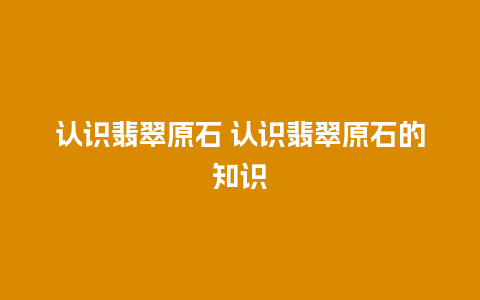 认识翡翠原石 认识翡翠原石的知识